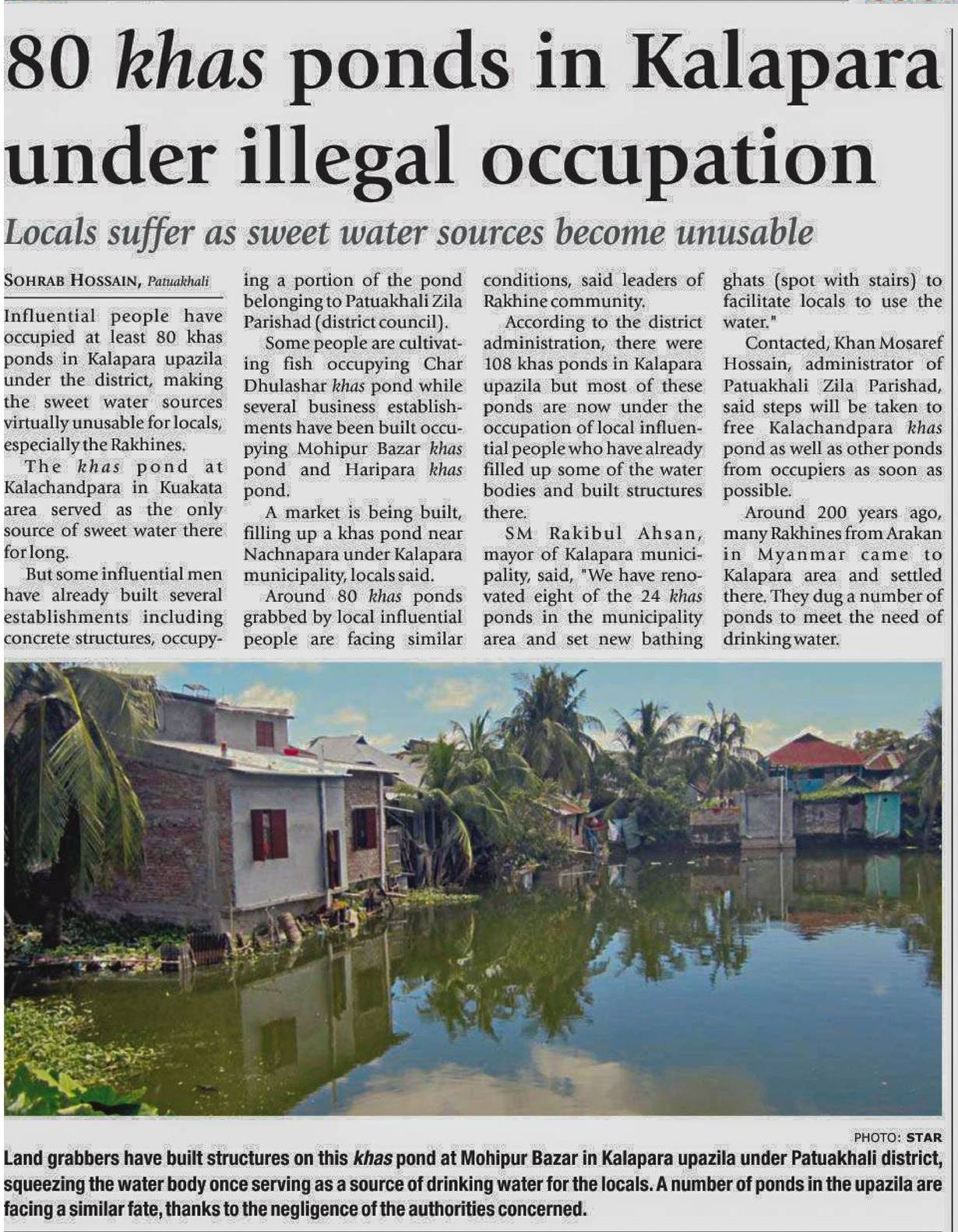 80 khas ponds in Kalapara under illegal occupation

Locals suffer as sweet water sources become unusable

SOHRAB HOSSAIN, Patuakhali

Influential people have occupied at least 80 khas ponds in Kalapara upazila under the district, making the sweet water sources virtually unusable for locals, especially the Rakhines.

The khas pond at Kalachandpara in Kuakata area served as the only source of sweet water there for long.

But some influential men have already built several establishments including concrete structures, occupying a portion of the pond belonging to Patuakhali Zila Parishad (district council).

Some people are cultivating fish occupying Char Dhulashar khas pond while several business establishments have been built occupying Mohipur Bazar khas pond and Haripara khas pond.

A market is being built, filling up a khas pond near Nachnapara under Kalapara municipality, locals said.

Around 80 khas ponds grabbed by local influential people are facing similar conditions, said leaders of Rakhine community.

According to the district administration, there were 108 khas ponds in Kalapara upazila but most of these ponds are now under the occupation of local influential people who have already filled up some of the water bodies and built structures there.

SM Rakibul Ahsan, mayor of Kalapara municipality, said, "We have renovated eight of the 24 khas ponds in the municipality area and set new bathing ghats (spot with stairs) to facilitate locals to use the water."

Contacted, Khan Mosaref Hossain, administrator of Patuakhali Zila Parishad, said steps will be taken to free Kalachandpara khas pond as well as other ponds from occupiers as soon as possible.

Around 200 years ago, many Rakhines from Arakan in Myanmar came to Kalapara area and settled there. They dug a number of ponds to meet the need of drinking water.

PHOTO: STAR

Land grabbers have built structures on this khas pond at Mohipur Bazar in Kalapara upazila under Patuakhali district, squeezing the water body once serving as a source of drinking water for the locals. A number of ponds in the upazila are facing a similar fate, thanks to the negligence of the authorities concerned.